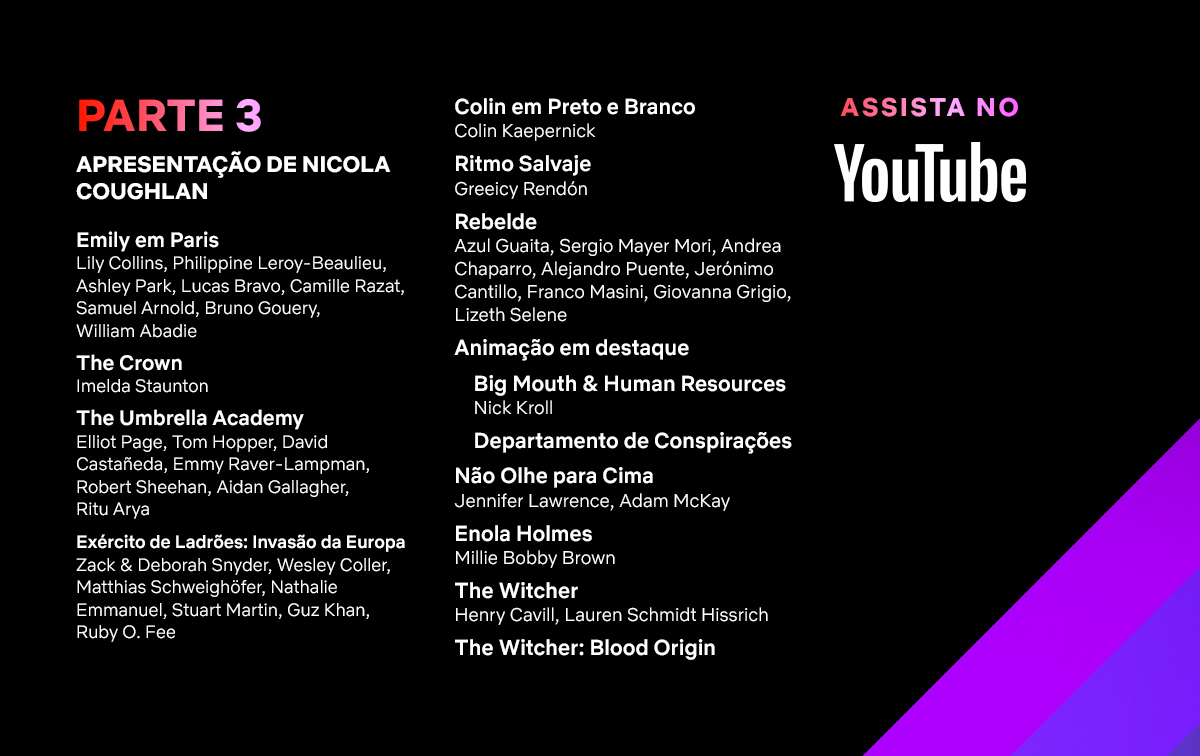 PARTE 3

APRESENTAÇÃO DE NICOLA COUGHLAN

Emily em Paris
Lily Collins, Philippine Leroy-Beaulieu, Ashley Park, Lucas Bravo, Camille Razat, Samuel Arnold, Bruno Gouery, William Abadie

The Crown
Imelda Staunton

The Umbrella Academy
Elliot Page, Tom Hopper, David Castañeda, Emmy Raver-Lampman, Robert Sheehan, Aidan Gallagher, Ritu Arya

Exército de Ladrões: Invasão da Europa
Zack & Deborah Snyder, Wesley Coller, Matthias Schweighöfer, Nathalie Emmanuel, Stuart Martin, Guz Khan, Ruby O. Fee

Colin em Preto e Branco
Colin Kaepernick

Ritmo Salvaje
Greeicy Rendón

Rebelde
Azul Guaita, Sergio Mayer Mori, Andrea Chaparro, Alejandro Puente, Jerónimo Cantillo, Franco Masini, Giovanna Grigio, Lizeth Selene

Animação em destaque

Big Mouth & Human Resources
Nick Kroll

Departamento de Conspirações

Não Olhe para Cima
Jennifer Lawrence, Adam McKay

Enola Holmes
Millie Bobby Brown

The Witcher
Henry Cavill, Lauren Schmidt Hissrich

The Witcher: Blood Origin

ASSISTA NO

YouTube